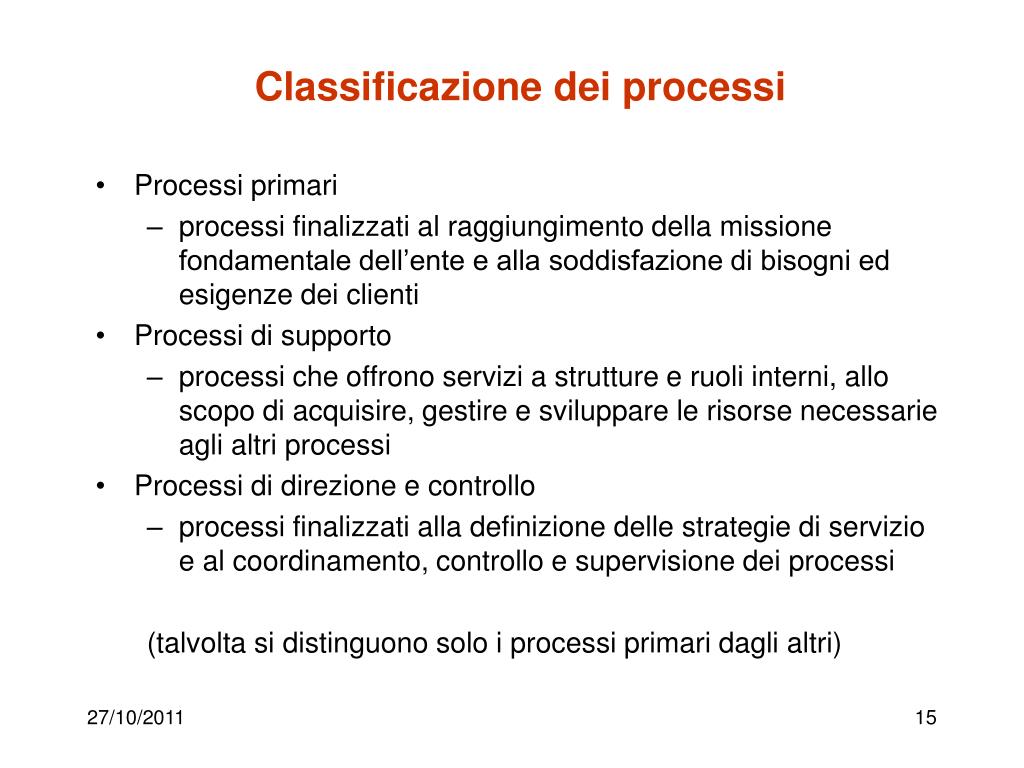 Classificazione dei processi

• Processi primari
– processi finalizzati al raggiungimento della missione fondamentale dell’ente e alla soddisfazione di bisogni ed esigenze dei clienti
• Processi di supporto
– processi che offrono servizi a strutture e ruoli interni, allo scopo di acquisire, gestire e sviluppare le risorse necessarie agli altri processi
• Processi di direzione e controllo
– processi finalizzati alla definizione delle strategie di servizio e al coordinamento, controllo e supervisione dei processi

(talvolta si distinguono solo i processi primari dagli altri)

27/10/2011

15